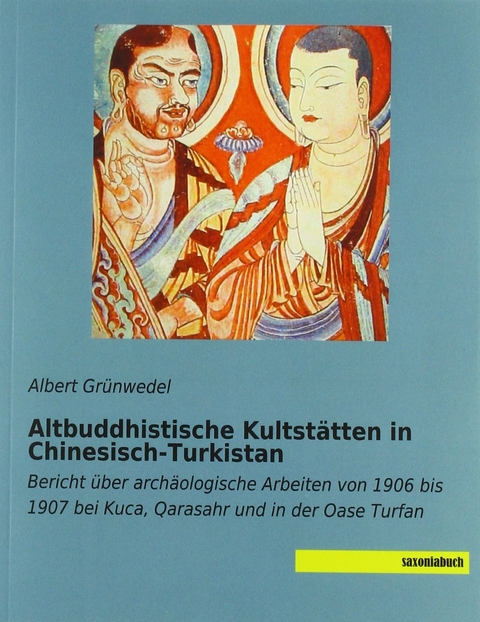 Albert Grünwedel

Altbuddhistische Kultstätten in Chinesisch-Turkistan

Bericht über archäologische Arbeiten von 1906 bis 1907 bei Kuca, Qarasahr und in der Oase Turfan

saxoniabuch